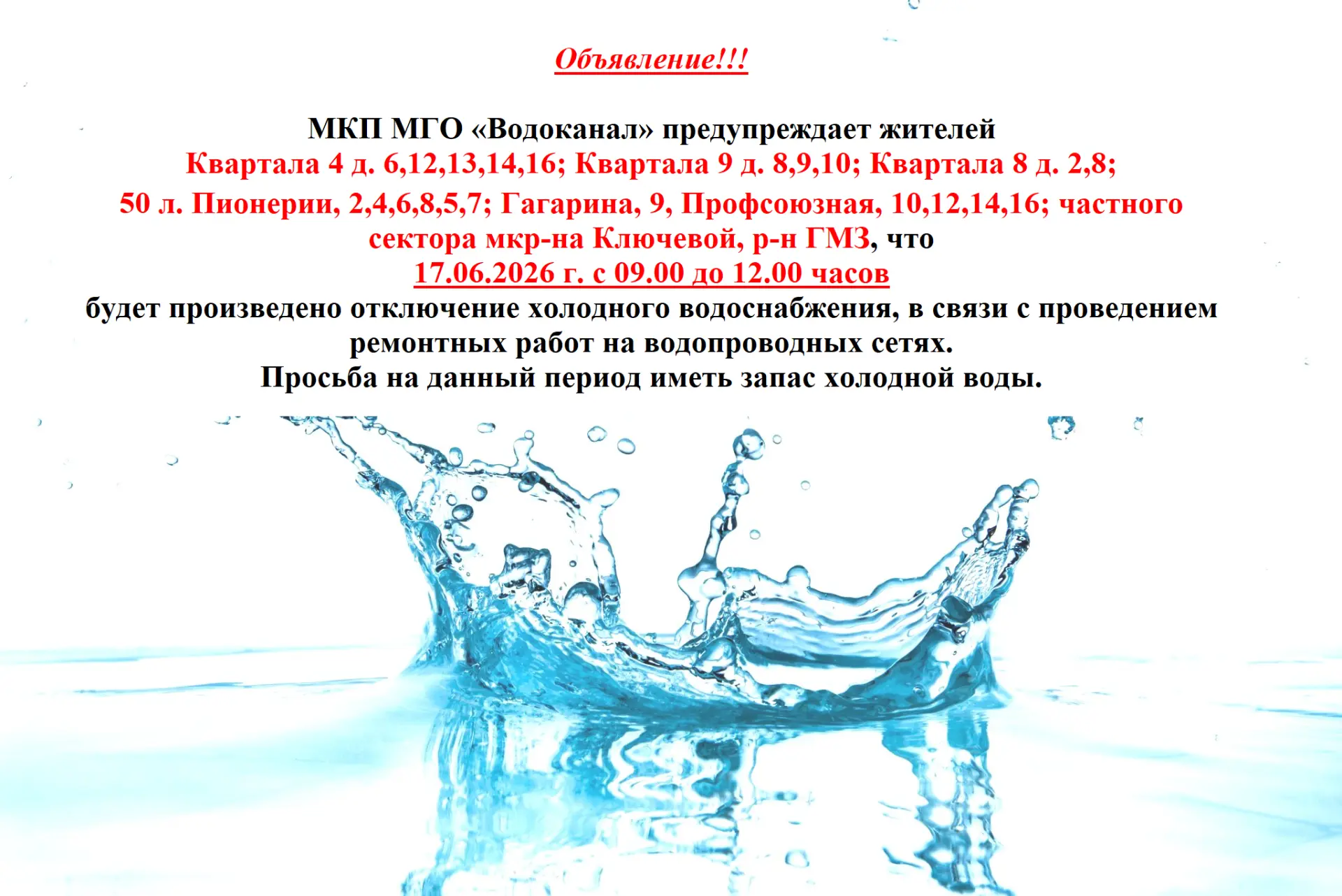 Объявление!!!

МКП МГО «Водоканал» предупреждает жителей Квартала 4 д. 6,12,13,14,16; Квартала 9 д. 8,9,10; Квартала 8 д. 2,8; 50 л. Пионерии, 2,4,6,8,5,7; Гагарина, 9, Профсоюзная, 10,12,14,16; частного сектора мкр-на Ключевой, р-н ГМЗ, что
17.06.2026 г. с 09.00 до 12.00 часов
будет произведено отключение холодного водоснабжения, в связи с проведением ремонтных работ на водопроводных сетях.
Просьба на данный период иметь запас холодной воды.